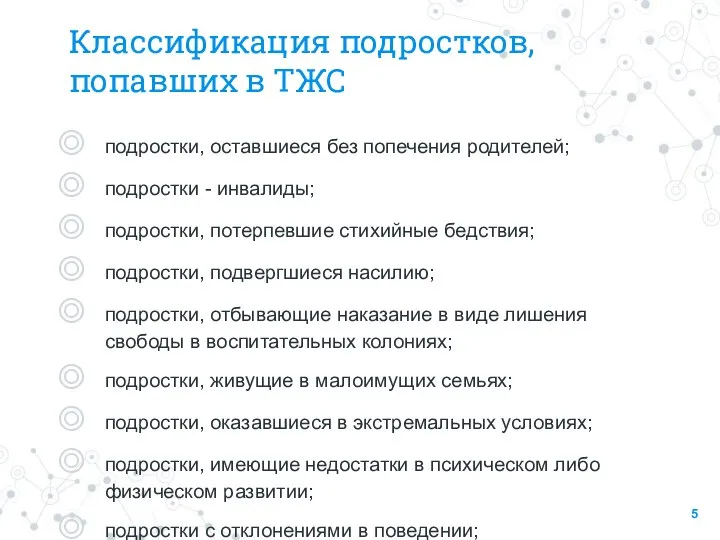 Классификация подростков, попавших в ТЖС

подростки, оставшиеся без попечения родителей;

подростки - инвалиды;

подростки, потерпевшие стихийные бедствия;

подростки, подвергшиеся насилию;

подростки, отбывающие наказание в виде лишения свободы в воспитательных колониях;

подростки, живущие в малоимущих семьях;

подростки, оказавшиеся в экстремальных условиях;

подростки, имеющие недостатки в психическом либо физическом развитии;

подростки с отклонениями в поведении;

5